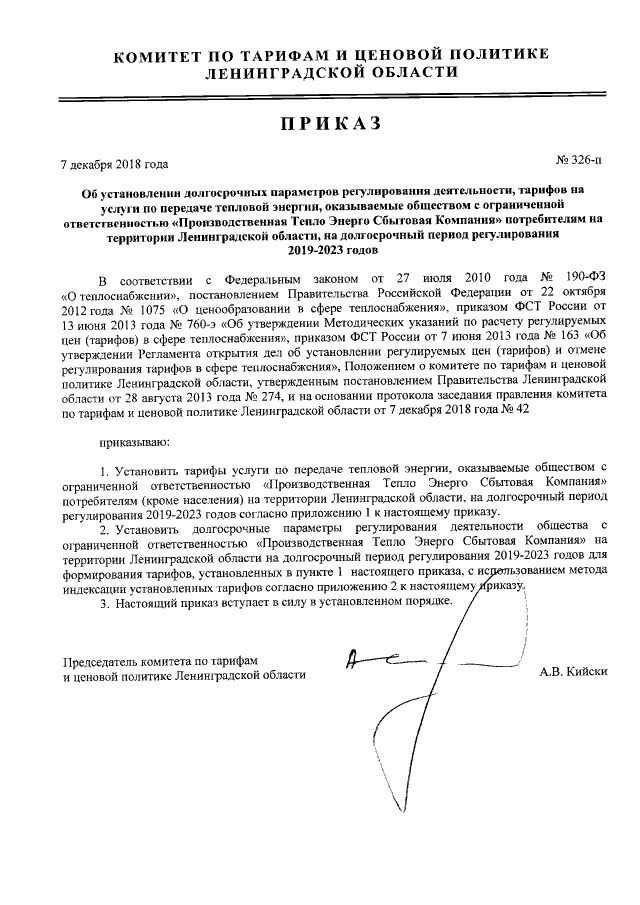 КОМИТЕТ ПО ТАРИФАМ И ЦЕНОВОЙ ПОЛИТИКЕ ЛЕНИНГРАДСКОЙ ОБЛАСТИ

ПРИКАЗ

7 декабря 2018 года

№ 326-п

Об установлении долгосрочных параметров регулирования деятельности, тарифов на услуги по передаче тепловой энергии, оказываемые обществом с ограниченной ответственностью «Производственная Тепло Энерго Сбытовая Компания» потребителям на территории Ленинградской области, на долгосрочный период регулирования 2019-2023 годов

В соответствии с Федеральным законом от 27 июля 2010 года № 190-ФЗ «О теплоснабжении», постановлением Правительства Российской Федерации от 22 октября 2012 года № 1075 «О ценообразовании в сфере теплоснабжения», приказом ФСТ России от 13 июня 2013 года № 760-э «Об утверждении Методических указаний по расчету регулируемых цен (тарифов) в сфере теплоснабжения», приказом ФСТ России от 7 июня 2013 года № 163 «Об утверждении Регламента открытия дел об установлении регулируемых цен (тарифов) и отмене регулирования тарифов в сфере теплоснабжения», Положением о комитете по тарифам и ценовой политике Ленинградской области, утвержденным постановлением Правительства Ленинградской области от 28 августа 2013 года № 274, и на основании протокола заседания правления комитета по тарифам и ценовой политике Ленинградской области от 7 декабря 2018 года № 42

приказываю:

1. Установить тарифы услуги по передаче тепловой энергии, оказываемые обществом с ограниченной ответственностью «Производственная Тепло Энерго Сбытовая Компания» потребителям (кроме населения) на территории Ленинградской области, на долгосрочный период регулирования 2019-2023 годов согласно приложению 1 к настоящему приказу.

2. Установить долгосрочные параметры регулирования деятельности общества с ограниченной ответственностью «Производственная Тепло Энерго Сбытовая Компания» на территории Ленинградской области на долгосрочный период регулирования 2019-2023 годов для формирования тарифов, установленных в пункте 1 настоящего приказа, с использованием метода индексации установленных тарифов согласно приложению 2 к настоящему приказу.

3. Настоящий приказ вступает в силу в установленном порядке.

Председатель комитета по тарифам и ценовой политике Ленинградской области

А.В. Кийски